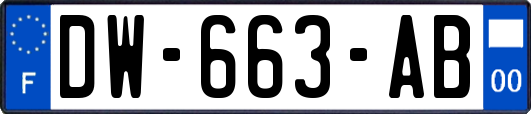 F
DW-663-AB
00